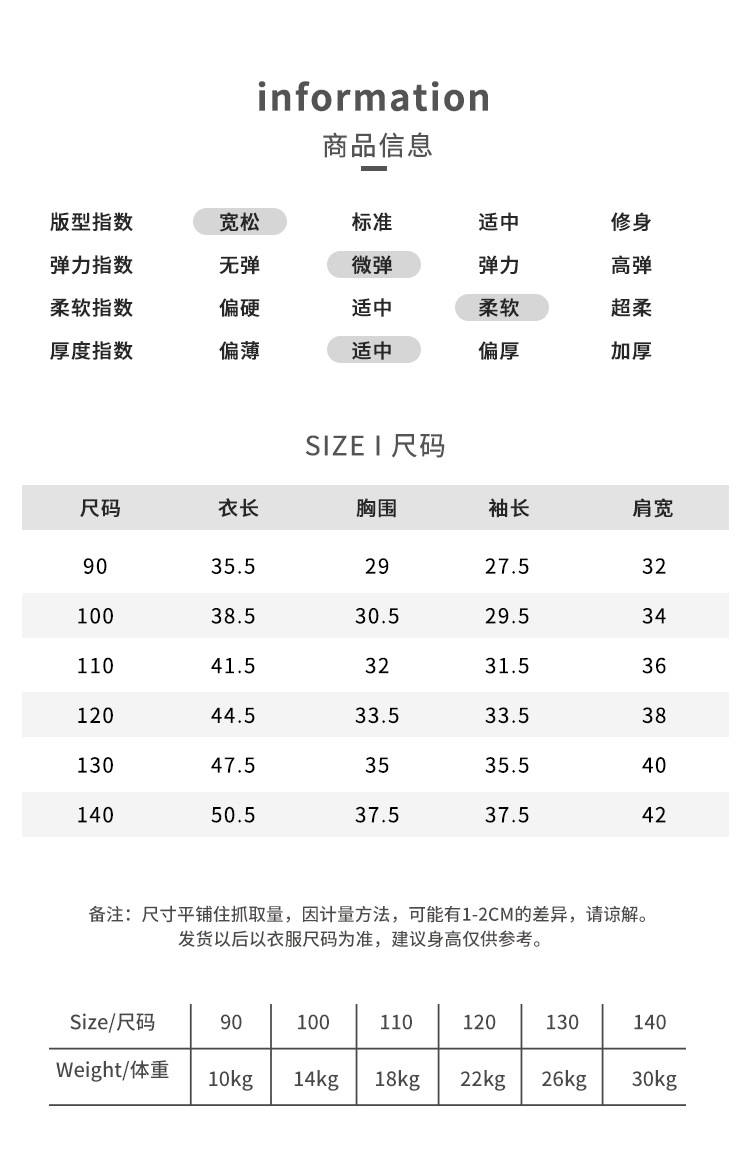 information
商品信息

| 版型指数 | 宽松 | 标准 | 适中 | 修身 |
|---|---|---|---|---|
| 弹力指数 | 无弹 | 微弹 | 弹力 | 高弹 |
| 柔软指数 | 偏硬 | 适中 | 柔软 | 超柔 |
| 厚度指数 | 偏薄 | 适中 | 偏厚 | 加厚 |

SIZE I 尺码

| 尺码 | 衣长 | 胸围 | 袖长 | 肩宽 |
|---|---|---|---|---|
| 90 | 35.5 | 29 | 27.5 | 32 |
| 100 | 38.5 | 30.5 | 29.5 | 34 |
| 110 | 41.5 | 32 | 31.5 | 36 |
| 120 | 44.5 | 33.5 | 33.5 | 38 |
| 130 | 47.5 | 35 | 35.5 | 40 |
| 140 | 50.5 | 37.5 | 37.5 | 42 |

备注：尺寸平铺住抓取量，因计量方法，可能有1-2CM的差异，请谅解。
发货以后以衣服尺码为准，建议身高仅供参考。

| Size/尺码 | 90 | 100 | 110 | 120 | 130 | 140 |
|---|---|---|---|---|---|---|
| Weight/体重 | 10kg | 14kg | 18kg | 22kg | 26kg | 30kg |